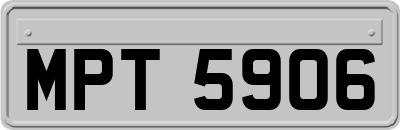 MPT 5906